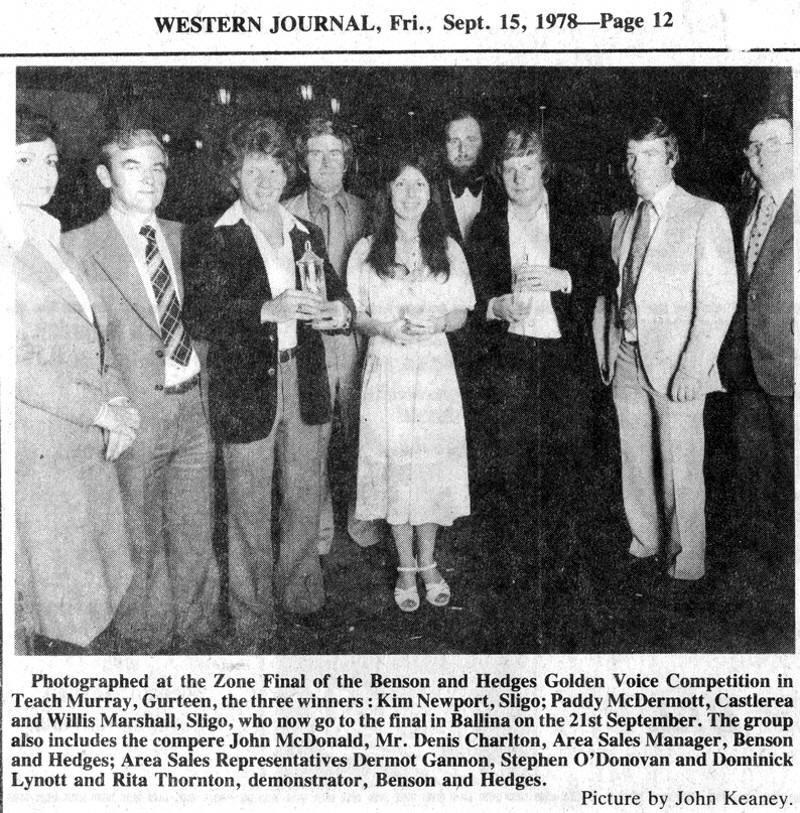 WESTERN JOURNAL, Fri., Sept. 15, 1978—Page 12

Photographed at the Zone Final of the Benson and Hedges Golden Voice Competition in Teach Murray, Gurteen, the three winners : Kim Newport, Sligo; Paddy McDermott, Castlerea and Willis Marshall, Sligo, who now go to the final in Ballina on the 21st September. The group also includes the compere John McDonald, Mr. Denis Charlton, Area Sales Manager, Benson and Hedges; Area Sales Representatives Dermot Gannon, Stephen O'Donovan and Dominick Lynott and Rita Thornton, demonstrator, Benson and Hedges.

Picture by John Keaney.